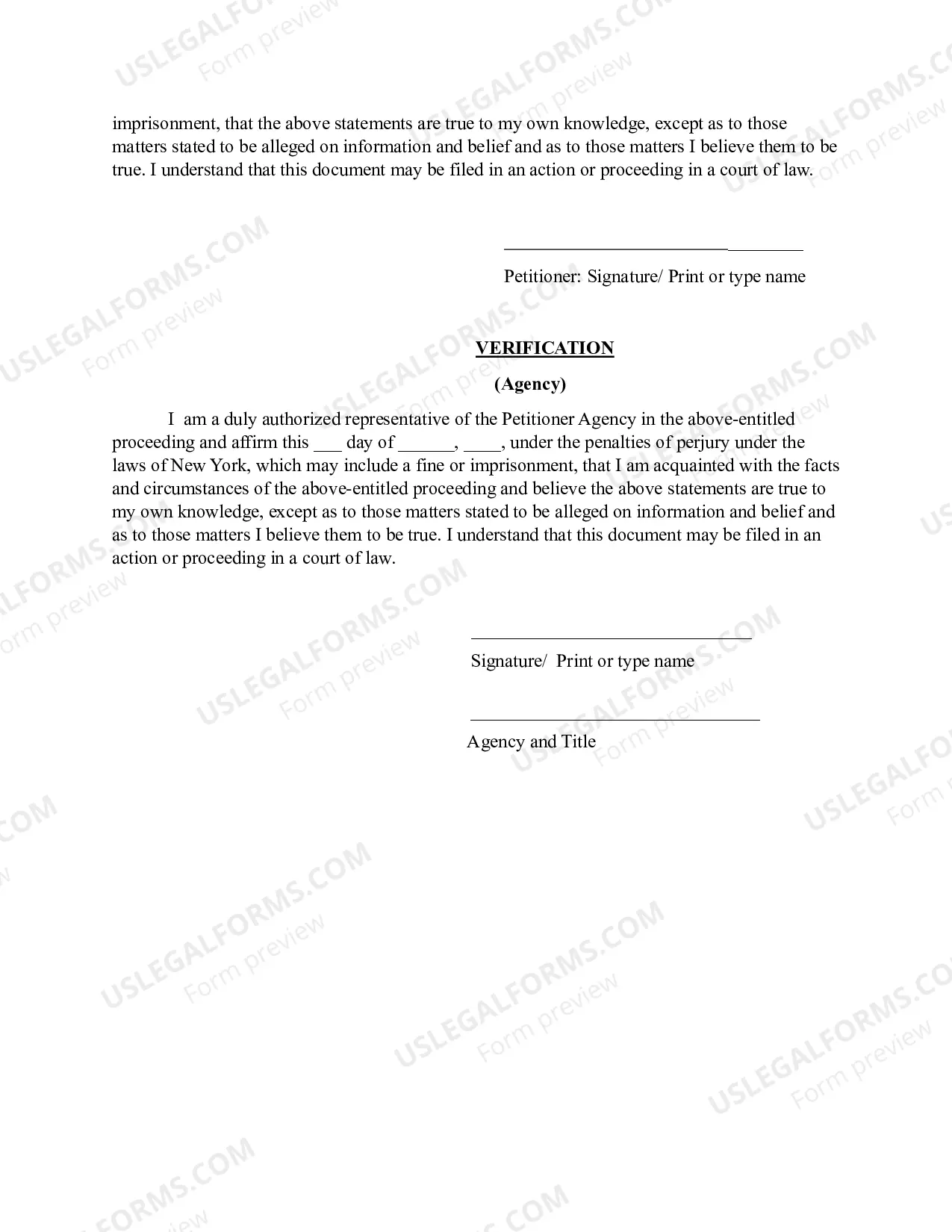 imprisonment, that the above statements are true to my own knowledge, except as to those matters stated to be alleged on information and belief and as to those matters I believe them to be true. I understand that this document may be filed in an action or proceeding in a court of law.

____

Petitioner: Signature/ Print or type name

VERIFICATION

(Agency)

I am a duly authorized representative of the Petitioner Agency in the above-entitled proceeding and affirm this ____ day of ____, ____, under the penalties of perjury under the laws of New York, which may include a fine or imprisonment, that I am acquainted with the facts and circumstances of the above-entitled proceeding and believe the above statements are true to my own knowledge, except as to those matters stated to be alleged on information and belief and as to those matters I believe them to be true. I understand that this document may be filed in an action or proceeding in a court of law.

____

Signature/ Print or type name

____

Agency and Title

USLEGALFORMS.COM
Form preview